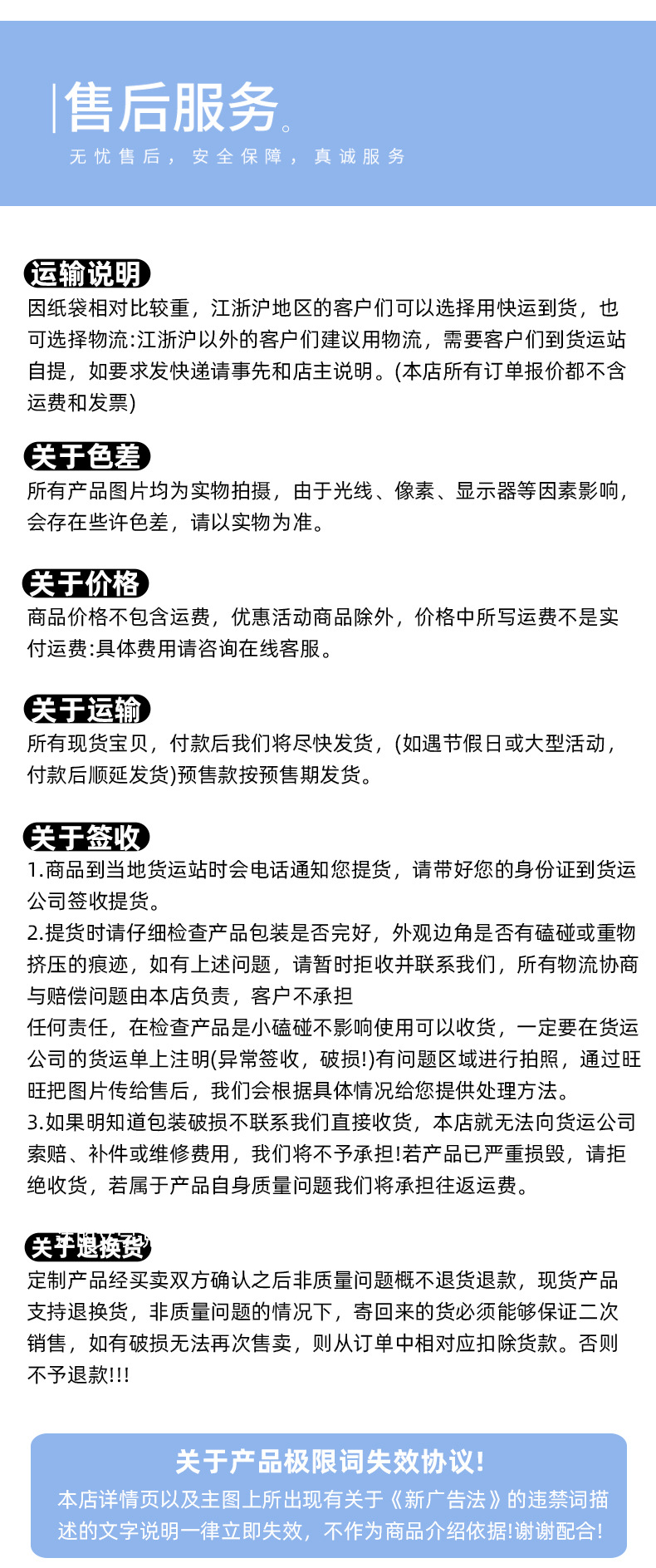 售后服务。

无忧售后，安全保障，真诚服务

运输说明

因纸袋相对比较重，江浙沪地区的客户们可以选择用快运到货，也可选择物流:江浙沪以外的客户们建议用物流，需要客户们到货运站自提，如要求发快递请事先和店主说明。(本店所有订单报价都不含运费和发票)

关于色差

所有产品图片均为实物拍摄，由于光线、像素、显示器等因素影响，会存在些许色差，请以实物为准。

关于价格

商品价格不包含运费，优惠活动商品除外，价格中所写运费不是实付运费:具体费用请咨询在线客服。

关于运输

所有现货宝贝，付款后我们将尽快发货，(如遇节假日或大型活动，付款后顺延发货)预售款按预售期发货。

关于签收

1.商品到当地货运站时会电话通知您提货，请带好您的身份证到货运公司签收提货。
2.提货时请仔细检查产品包装是否完好，外观边角是否有磕碰或重物挤压的痕迹，如有上述问题，请暂时拒收并联系我们，所有物流协商与赔偿问题由本店负责，客户不承担
任何责任，在检查产品是小磕碰不影响使用可以收货，一定要在货运公司的货运单上注明(异常签收，破损!)有问题区域进行拍照，通过旺旺把图片传给售后，我们会根据具体情况给您提供处理方法。
3.如果明知道包装破损不联系我们直接收货，本店就无法向货运公司索赔、补件或维修费用，我们将不予承担!若产品已严重损毁，请拒绝收货，若属于产品自身质量问题我们将承担往返运费。

关于退换货

定制产品经买卖双方确认之后非质量问题概不退货退款，现货产品支持退换货，非质量问题的情况下，寄回来的货必须能够保证二次销售，如有破损无法再次售卖，则从订单中相对应扣除货款。否则不予退款!!!

关于产品极限词失效协议!

本店详情页以及主图上所出现有关于《新广告法》的违禁词描述的文字说明一律立即失效，不作为商品介绍依据!谢谢配合!